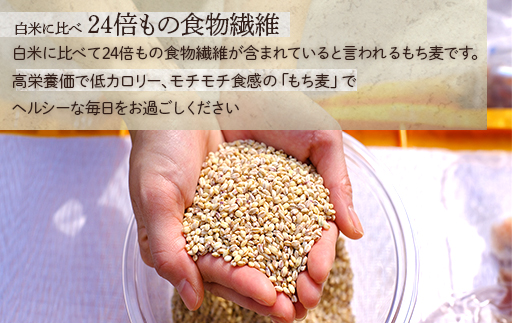 白米に比べ 24倍もの食物繊維

白米に比べて24倍もの食物繊維が含まれていると言われるもち麦です。
高栄養価で低カロリー、モチモチ食感の「もち麦」で
ヘルシーな毎日をお過ごしください